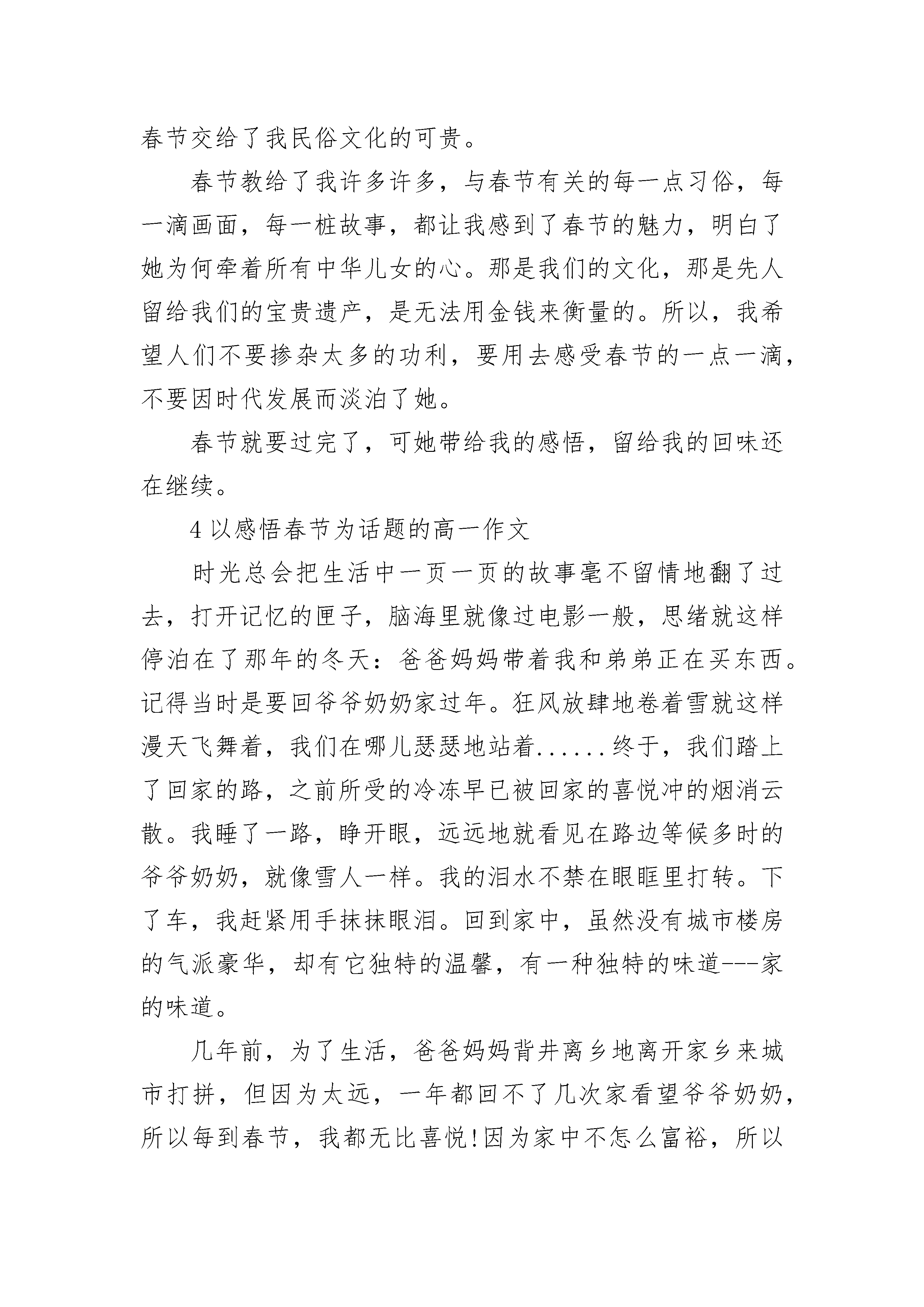 春节交给了我民俗文化的可贵。

春节教给了我许多许多，与春节有关的每一点习俗，每一滴画面，每一桩故事，都让我感到了春节的魅力，明白了她为何牵着所有中华儿女的心。那是我们的文化，那是先人留给我们的宝贵遗产，是无法用金钱来衡量的。所以，我希望人们不要掺杂太多的功利，要用去感受春节的一点一滴，不要因时代发展而淡泊了她。

春节就要过完了，可她带给我的感悟，留给我的回味还在继续。

4 以感悟春节为话题的高一作文

时光总会把生活中一页一页的故事毫不留情地翻了过去，打开记忆的匣子，脑海里就像过电影一般，思绪就这样停泊在了那年的冬天：爸爸妈妈带着我和弟弟正在买东西。记得当时是要回爷爷奶奶家过年。狂风放肆地卷着雪就这样漫天飞舞着，我们在哪儿瑟瑟地站着......终于，我们踏上了回家的路，之前所受的冷冻早已被回家的喜悦冲的烟消云散。我睡了一路，睁开眼，远远地就看见在路边等候多时的爷爷奶奶，就像雪人一样。我的泪水不禁在眼眶里打转。下了车，我赶紧用手抹抹眼泪。回到家中，虽然没有城市楼房的气派豪华，却有它独特的温馨，有一种独特的味道---家的味道。

几年前，为了生活，爸爸妈妈背井离乡地离开家乡来城市打拼，但因为太远，一年都回不了几次家看望爷爷奶奶，所以每到春节，我都无比喜悦!因为家中不怎么富裕，所以